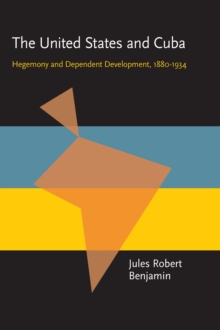 The United States and Cuba

Hegemony and Dependent Development, 1880-1934

Jules Robert Benjamin